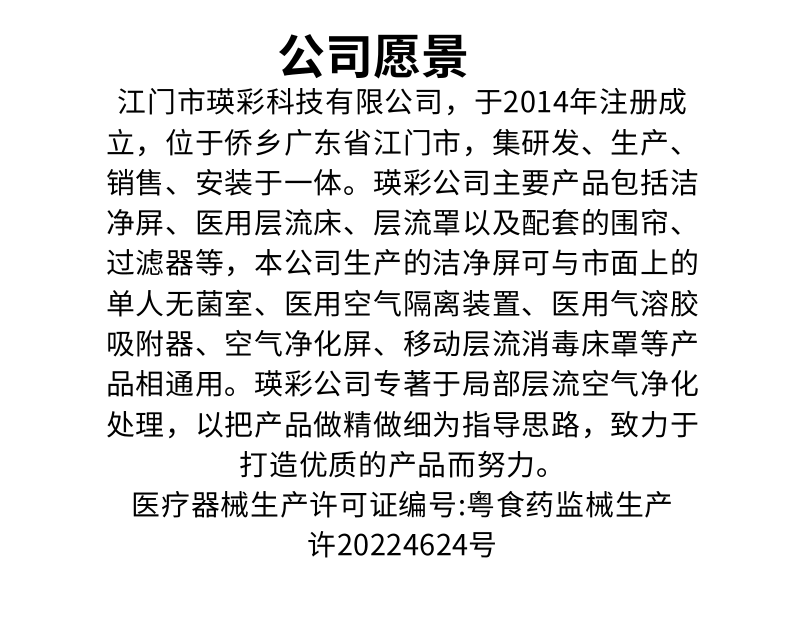 公司愿景

江门市瑛彩科技有限公司，于2014年注册成立，位于侨乡广东省江门市，集研发、生产、销售、安装于一体。瑛彩公司主要产品包括洁净屏、医用层流床、层流罩以及配套的围帘、过滤器等，本公司生产的洁净屏可与市面上的单人无菌室、医用空气隔离装置、医用气溶胶吸附器、空气净化屏、移动层流消毒床罩等产品相通用。瑛彩公司专著于局部层流空气净化处理，以把产品做精做细为指导思路，致力于打造优质的产品而努力。

医疗器械生产许可证编号:粤食药监械生产许20224624号